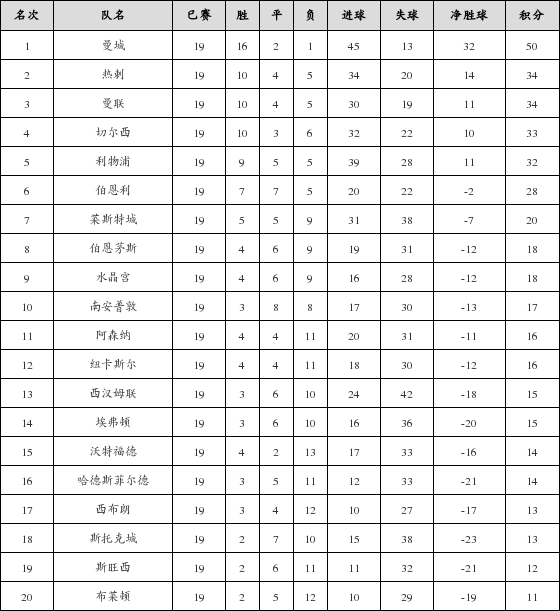 | 名次 | 队名 | 已赛 | 胜 | 平 | 负 | 进球 | 失球 | 净胜球 | 积分 |
|---|---|---|---|---|---|---|---|---|---|
| 1 | 曼城 | 19 | 16 | 2 | 1 | 45 | 13 | 32 | 50 |
| 2 | 热刺 | 19 | 10 | 4 | 5 | 34 | 20 | 14 | 34 |
| 3 | 曼联 | 19 | 10 | 4 | 5 | 30 | 19 | 11 | 34 |
| 4 | 切尔西 | 19 | 10 | 3 | 6 | 32 | 22 | 10 | 33 |
| 5 | 利物浦 | 19 | 9 | 5 | 5 | 39 | 28 | 11 | 32 |
| 6 | 伯恩利 | 19 | 7 | 7 | 5 | 20 | 22 | -2 | 28 |
| 7 | 莱斯特城 | 19 | 5 | 5 | 9 | 31 | 38 | -7 | 20 |
| 8 | 伯恩茅斯 | 19 | 4 | 6 | 9 | 19 | 31 | -12 | 18 |
| 9 | 水晶宫 | 19 | 4 | 6 | 9 | 16 | 28 | -12 | 18 |
| 10 | 南安普敦 | 19 | 3 | 8 | 8 | 17 | 30 | -13 | 17 |
| 11 | 阿森纳 | 19 | 4 | 4 | 11 | 20 | 31 | -11 | 16 |
| 12 | 纽卡斯尔 | 19 | 4 | 4 | 11 | 18 | 30 | -12 | 16 |
| 13 | 西汉姆联 | 19 | 3 | 6 | 10 | 24 | 42 | -18 | 15 |
| 14 | 埃弗顿 | 19 | 3 | 6 | 10 | 16 | 36 | -20 | 15 |
| 15 | 沃特福德 | 19 | 4 | 2 | 13 | 17 | 33 | -16 | 14 |
| 16 | 哈德斯菲尔德 | 19 | 3 | 5 | 11 | 12 | 33 | -21 | 14 |
| 17 | 西布朗 | 19 | 3 | 4 | 12 | 10 | 27 | -17 | 13 |
| 18 | 斯托克城 | 19 | 2 | 7 | 10 | 15 | 38 | -23 | 13 |
| 19 | 斯旺西 | 19 | 2 | 6 | 11 | 11 | 32 | -21 | 12 |
| 20 | 布莱顿 | 19 | 2 | 5 | 12 | 10 | 29 | -19 | 11 |